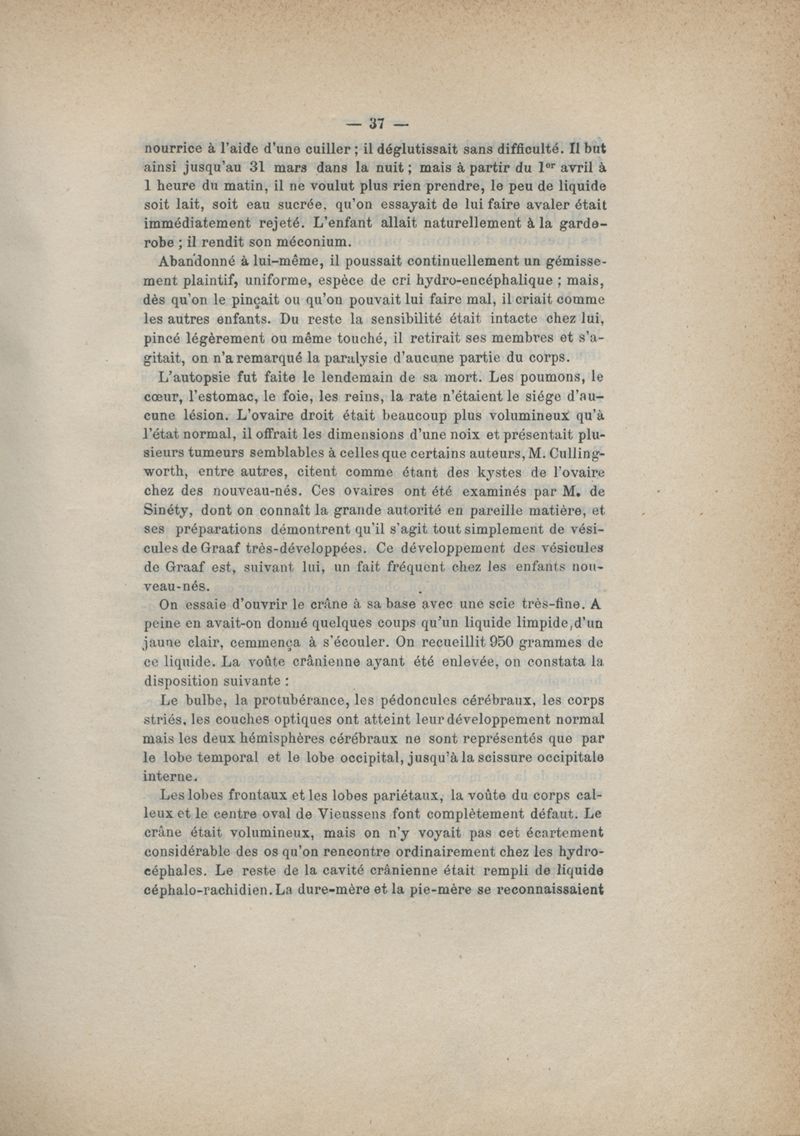 — 37 —

nourrice à l'aide d'une cuiller ; il déglutissait sans difficulté. Il but ainsi jusqu'au 31 mars dans la nuit ; mais à partir du 1$^{er}$ avril à 1 heure du matin, il ne voulut plus rien prendre, le peu de liquide soit lait, soit eau sucrée, qu'on essayait de lui faire avaler était immédiatement rejeté. L'enfant allait naturellement à la garde-robe ; il rendit son méconium.

Abandonné à lui-même, il poussait continuellement un gémissement plaintif, uniforme, espèce de cri hydro-encéphalique ; mais, dès qu'on le pinçait ou qu'on pouvait lui faire mal, il criait comme les autres enfants. Du reste la sensibilité était intacte chez lui, pincé légèrement ou même touché, il retirait ses membres et s'agitait, on n'a remarqué la paralysie d'aucune partie du corps.

L'autopsie fut faite le lendemain de sa mort. Les poumons, le cœur, l'estomac, le foie, les reins, la rate n'étaient le siége d'aucune lésion. L'ovaire droit était beaucoup plus volumineux qu'à l'état normal, il offrait les dimensions d'une noix et présentait plusieurs tumeurs semblables à celles que certains auteurs, M. Cullingworth, entre autres, citent comme étant des kystes de l'ovaire chez des nouveau-nés. Ces ovaires ont été examinés par M. de Sinéty, dont on connaît la grande autorité en pareille matière, et ses préparations démontrent qu'il s'agit tout simplement de vésicules de Graaf très-développées. Ce développement des vésicules de Graaf est, suivant lui, un fait fréquent chez les enfants nouveau-nés.

On essaie d'ouvrir le crâne à sa base avec une scie très-fine. A peine en avait-on donné quelques coups qu'un liquide limpide, d'un jaune clair, commença à s'écouler. On recueillit 950 grammes de ce liquide. La voûte crânienne ayant été enlevée, on constata la disposition suivante :

Le bulbe, la protubérance, les pédoncules cérébraux, les corps striés, les couches optiques ont atteint leur développement normal mais les deux hémisphères cérébraux ne sont représentés que par le lobe temporal et le lobe occipital, jusqu'à la scissure occipitale interne.

Les lobes frontaux et les lobes pariétaux, la voûte du corps calleux et le centre oval de Vieussens font complètement défaut. Le crâne était volumineux, mais on n'y voyait pas cet écartement considérable des os qu'on rencontre ordinairement chez les hydrocéphales. Le reste de la cavité crânienne était rempli de liquide céphalo-rachidien. La dure-mère et la pie-mère se reconnaissaient